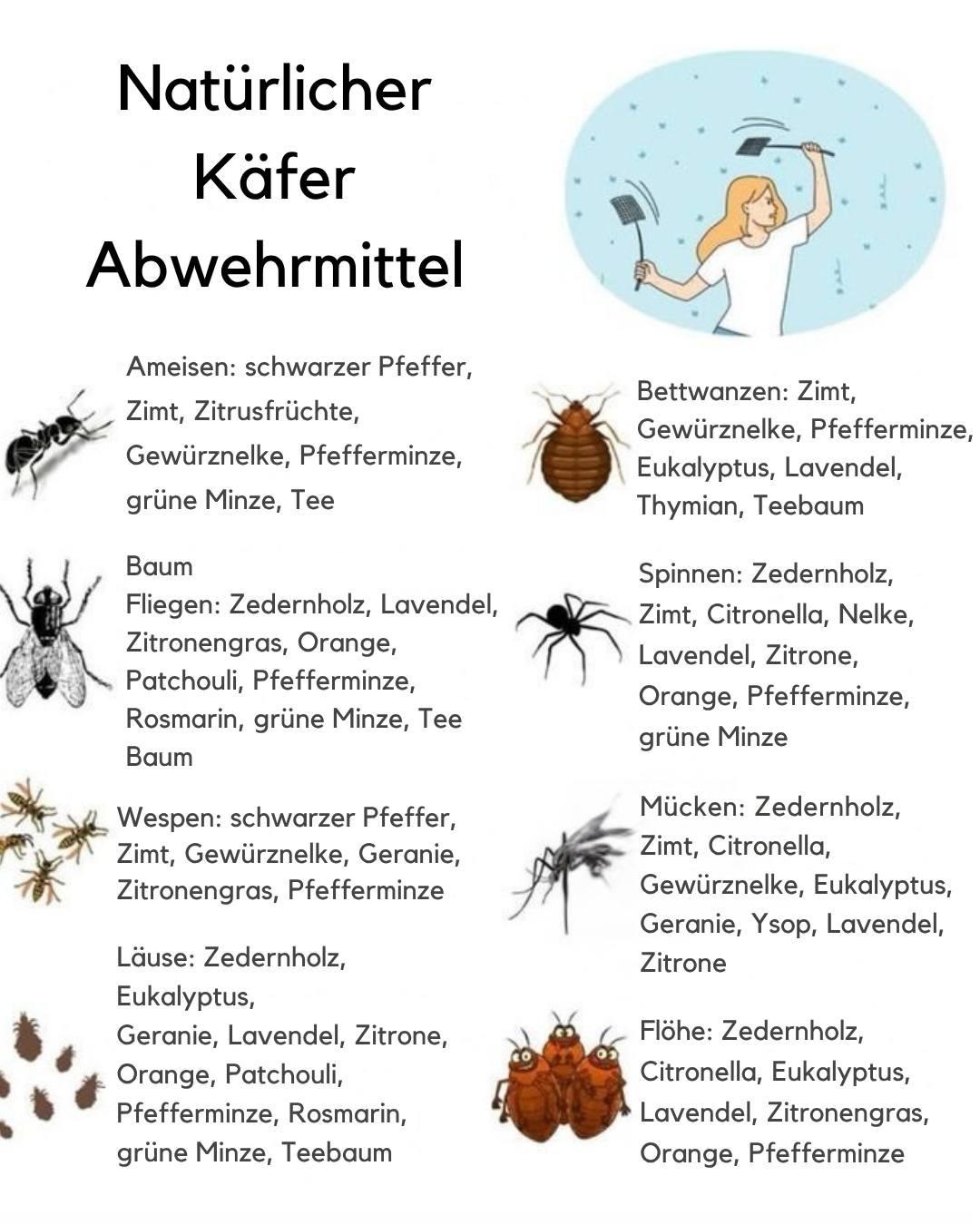 Natürlicher Käfer Abwehrmittel

Ameisen: schwarzer Pfeffer, Zimt, Zitrusfrüchte, Gewürznelke, Pfefferminze, grüne Minze, Tee

Baum
Fliegen: Zedernholz, Lavendel, Zitronengras, Orange, Patchouli, Pfefferminze, Rosmarin, grüne Minze, Tee Baum

Wespen: schwarzer Pfeffer, Zimt, Gewürznelke, Geranie, Zitronengras, Pfefferminze

Läuse: Zedernholz, Eukalyptus, Geranie, Lavendel, Zitrone, Orange, Patchouli, Pfefferminze, Rosmarin, grüne Minze, Teebaum

Bettwanzen: Zimt, Gewürznelke, Pfefferminze, Eukalyptus, Lavendel, Thymian, Teebaum

Spinnen: Zedernholz, Zimt, Citronella, Nelke, Lavendel, Zitrone, Orange, Pfefferminze, grüne Minze

Mücken: Zedernholz, Zimt, Citronella, Gewürznelke, Eukalyptus, Geranie, Ysop, Lavendel, Zitrone

Flöhe: Zedernholz, Citronella, Eukalyptus, Lavendel, Zitronengras, Orange, Pfefferminze